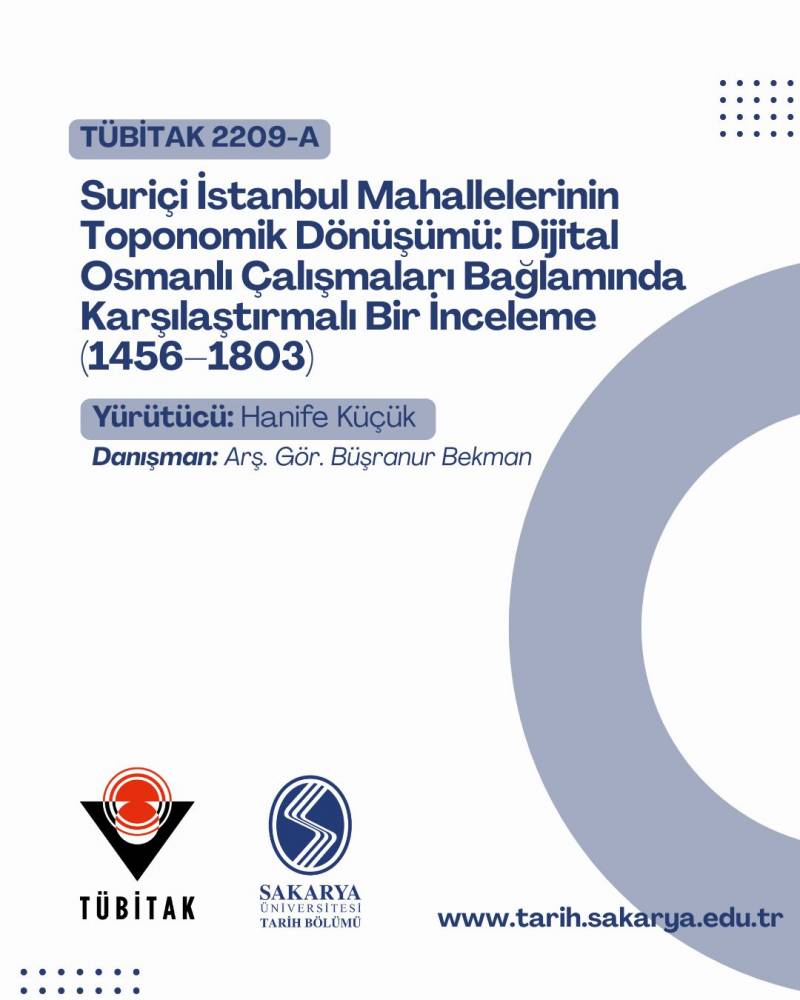 TÜBİTAK 2209-A

Suriçi İstanbul Mahallelerinin Toponomik Dönüşümü: Dijital Osmanlı Çalışmaları Bağlamında Karşılaştırmalı Bir İnceleme (1456–1803)

Yürütücü: Hanife Küçük

Danışman: Arş. Gör. Büşranur Bekman

TÜBİTAK

SAKARYA
ÜNİVERSİTESİ
TARİH BÖLÜMÜ

www.tarih.sakarya.edu.tr